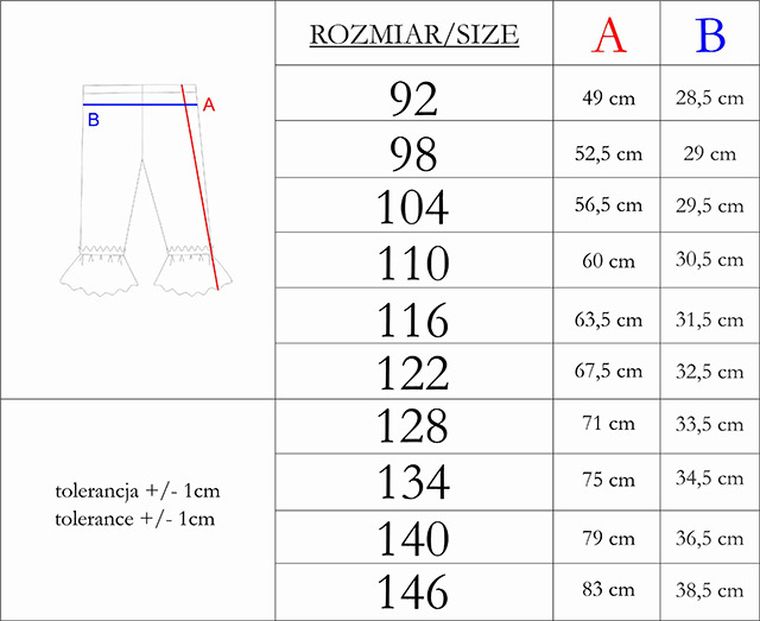 B
A

tolerancja +/- 1cm
tolerance +/- 1cm

| ROZMIAR/SIZE | A | B |
|---|---|---|
| 92 | 49 cm | 28,5 cm |
| 98 | 52,5 cm | 29 cm |
| 104 | 56,5 cm | 29,5 cm |
| 110 | 60 cm | 30,5 cm |
| 116 | 63,5 cm | 31,5 cm |
| 122 | 67,5 cm | 32,5 cm |
| 128 | 71 cm | 33,5 cm |
| 134 | 75 cm | 34,5 cm |
| 140 | 79 cm | 36,5 cm |
| 146 | 83 cm | 38,5 cm |